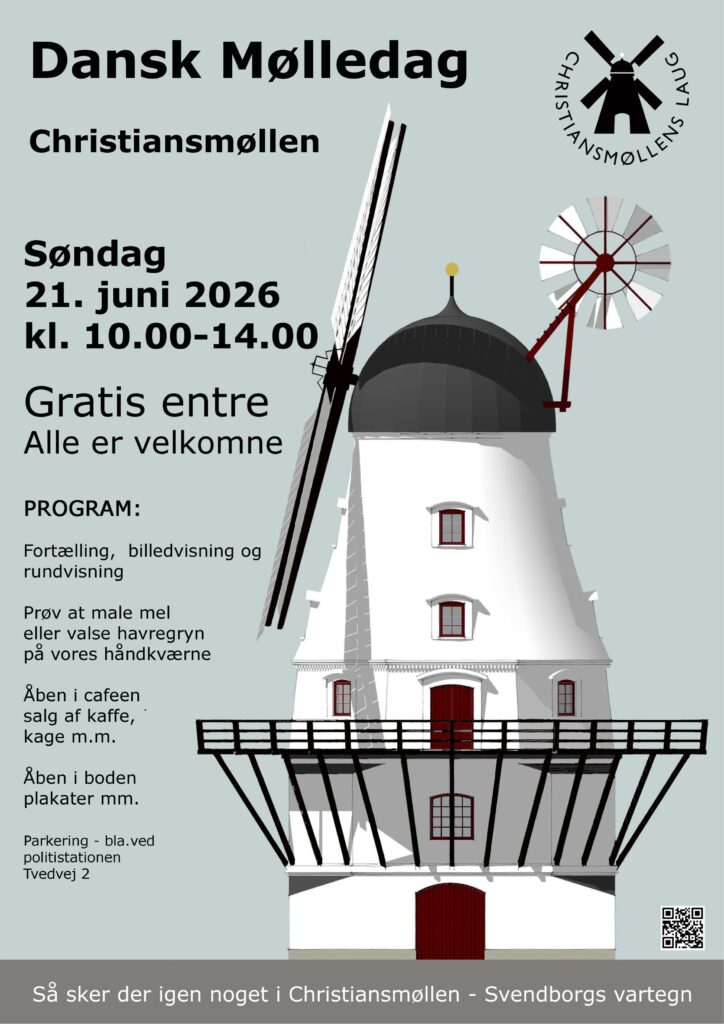 Dansk Mølledag

CHRISTIANSMØLLENS LAUG

Christiansmøllen

Søndag
21. juni 2026
kl. 10.00-14.00

Gratis entre
Alle er velkomne

PROGRAM:

Fortælling, billedvisning og rundvisning

Prøv at male mel eller valse havregryn på vores håndkværne

Åben i cafeen salg af kaffe, kage m.m.

Åben i boden plakater mm.

Parkering - bla.ved politistationen Tvedvej 2

Så sker der igen noget i Christiansmøllen - Svendborgs vartegn